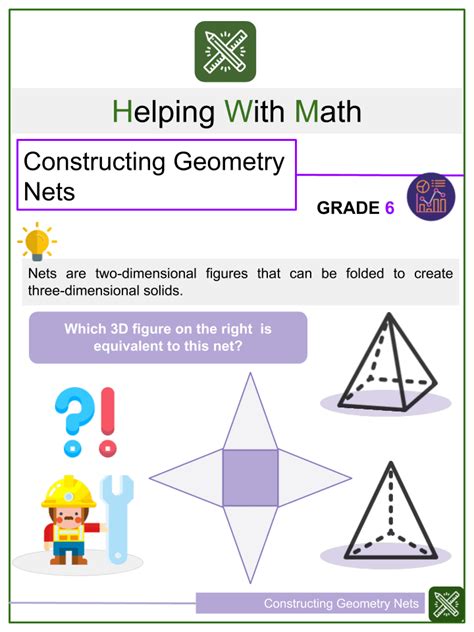 Helping With Math

Constructing Geometry Nets

GRADE 6

Nets are two-dimensional figures that can be folded to create three-dimensional solids.

Which 3D figure on the right is equivalent to this net?

Constructing Geometry Nets